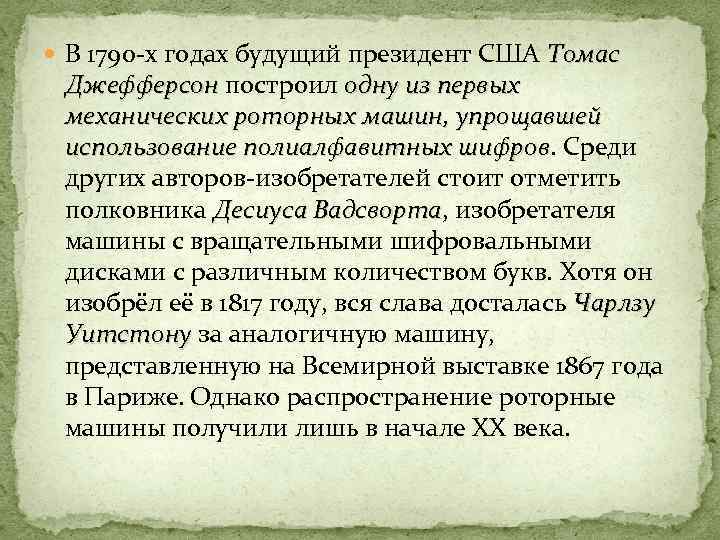 В 1790-х годах будущий президент США Томас Джефферсон построил одну из первых механических роторных машин, упрощавшей использование полиалфавитных шифров. Среди других авторов-изобретателей стоит отметить полковника Десиуса Вадсворта, изобретателя машины с вращательными шифровальными дисками с различным количеством букв. Хотя он изобрёл её в 1817 году, вся слава досталась Чарлзу Уитстону за аналогичную машину, представленную на Всемирной выставке 1867 года в Париже. Однако распространение роторные машины получили лишь в начале XX века.